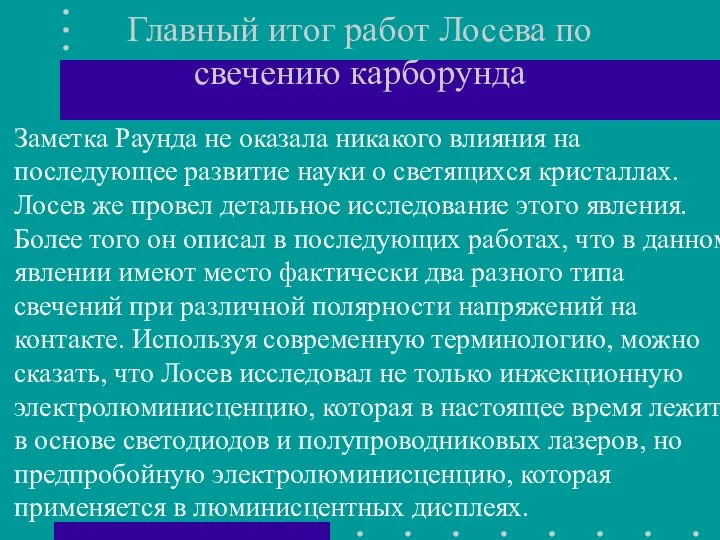 Главный итог работ Лосева по свечению карборунда

Заметка Раунда не оказала никакого влияния на последующее развитие науки о светящихся кристаллах. Лосев же провел детальное исследование этого явления. Более того он описал в последующих работах, что в данном явлении имеют место фактически два разного типа свечений при различной полярности напряжений на контакте. Используя современную терминологию, можно сказать, что Лосев исследовал не только инжекционную электролюминисценцию, которая в настоящее время лежит в основе светодиодов и полупроводниковых лазеров, но предпробойную электролюминисценцию, которая применяется в люминисцентных дисплеях.